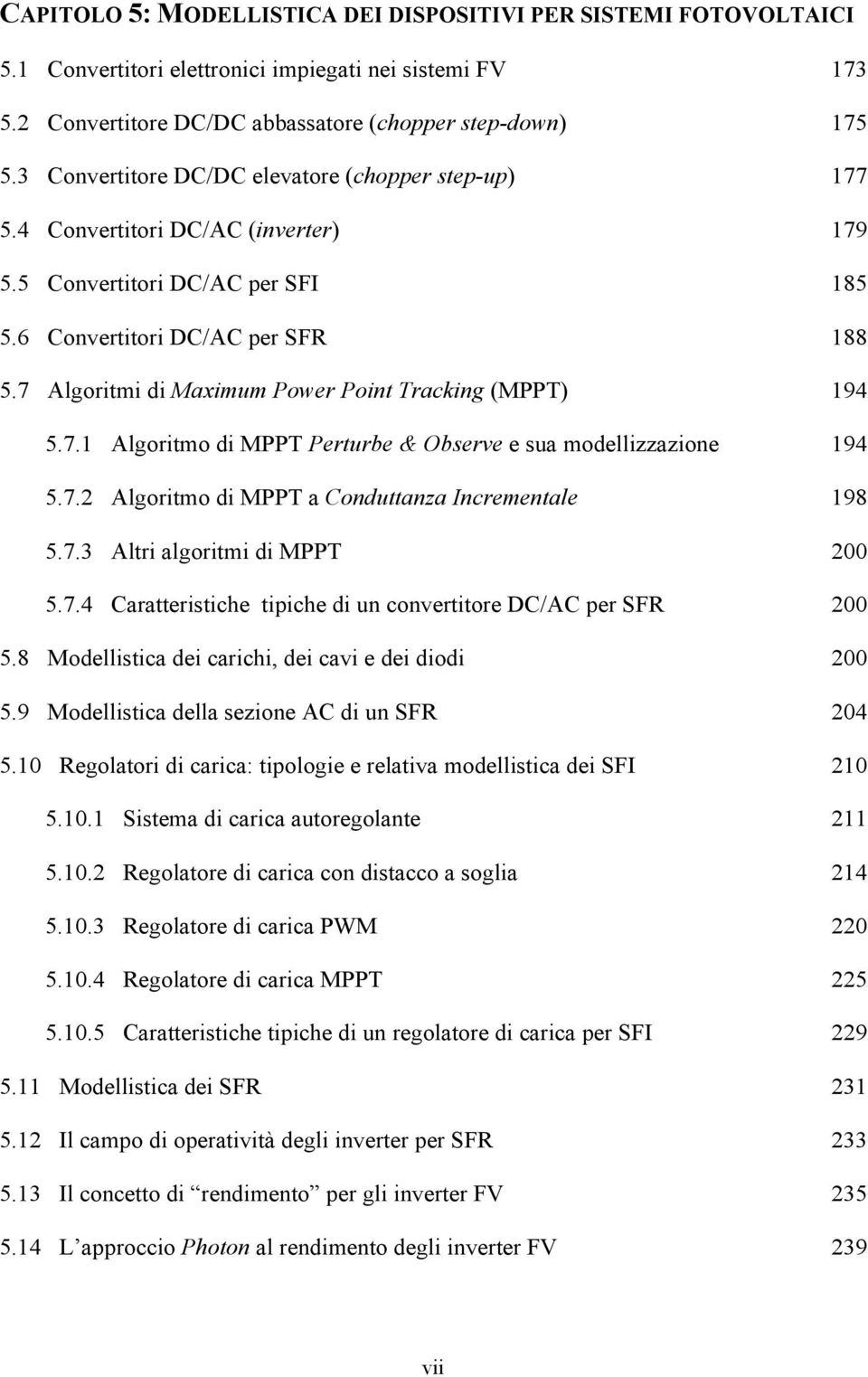 CAPITOLO 5: MODELLISTICA DEI DISPOSITIVI PER SISTEMI FOTOVOLTAICI

5.1 Convertitori elettronici impiegati nei sistemi FV 173

5.2 Convertitore DC/DC abbassatore (chopper step-down) 175

5.3 Convertitore DC/DC elevatore (chopper step-up) 177

5.4 Convertitori DC/AC (inverter) 179

5.5 Convertitori DC/AC per SFI 185

5.6 Convertitori DC/AC per SFR 188

5.7 Algoritmi di Maximum Power Point Tracking (MPPT) 194

5.7.1 Algoritmo di MPPT Perturbe & Observe e sua modellizzazione 194

5.7.2 Algoritmo di MPPT a Conduttanza Incrementale 198

5.7.3 Altri algoritmi di MPPT 200

5.7.4 Caratteristiche tipiche di un convertitore DC/AC per SFR 200

5.8 Modellistica dei carichi, dei cavi e dei diodi 200

5.9 Modellistica della sezione AC di un SFR 204

5.10 Regolatori di carica: tipologie e relativa modellistica dei SFI 210

5.10.1 Sistema di carica autoregolante 211

5.10.2 Regolatore di carica con distacco a soglia 214

5.10.3 Regolatore di carica PWM 220

5.10.4 Regolatore di carica MPPT 225

5.10.5 Caratteristiche tipiche di un regolatore di carica per SFI 229

5.11 Modellistica dei SFR 231

5.12 Il campo di operatività degli inverter per SFR 233

5.13 Il concetto di “rendimento” per gli inverter FV 235

5.14 L’approccio Photon al rendimento degli inverter FV 239

vii